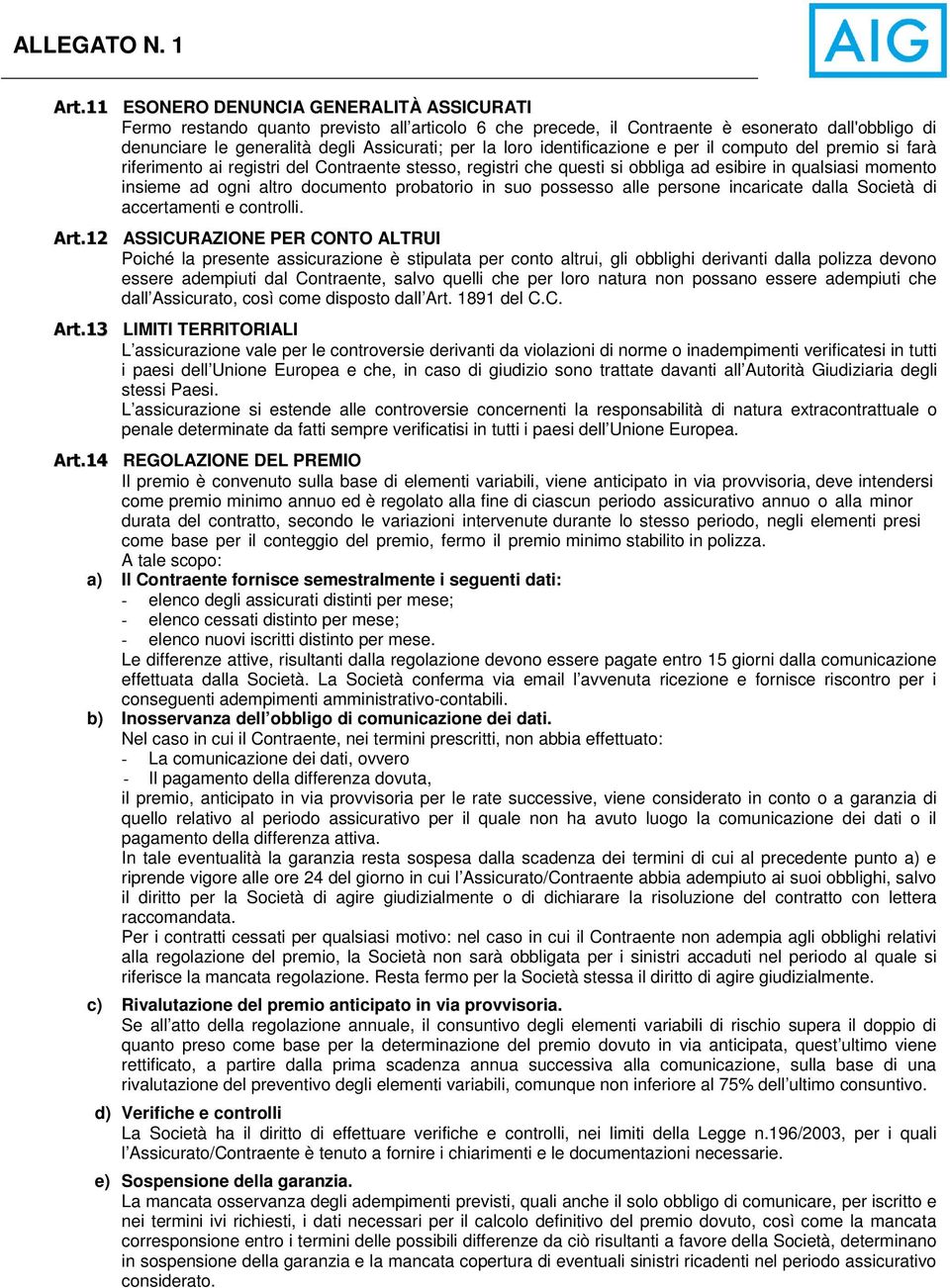 ALLEGATO N. 1

AIG

Art.11 ESONERO DENUNCIA GENERALITÀ ASSICURATI
Fermo restando quanto previsto all'articolo 6 che precede, il Contraente è esonerato dall'obbligo di denunciare le generalità degli Assicurati; per la loro identificazione e per il computo del premio si farà riferimento ai registri del Contraente stesso, registri che questi si obbliga ad esibire in qualsiasi momento insieme ad ogni altro documento probatorio in suo possesso alle persone incaricate dalla Società di accertamenti e controlli.

Art.12 ASSICURAZIONE PER CONTO ALTRUI
Poiché la presente assicurazione è stipulata per conto altrui, gli obblighi derivanti dalla polizza devono essere adempiuti dal Contraente, salvo quelli che per loro natura non possano essere adempiuti che dall'Assicurato, così come disposto dall'Art. 1891 del C.C.

Art.13 LIMITI TERRITORIALI
L'assicurazione vale per le controversie derivanti da violazioni di norme o inadempimenti verificatesi in tutti i paesi dell'Unione Europea e che, in caso di giudizio sono trattate davanti all'Autorità Giudiziaria degli stessi Paesi.
L'assicurazione si estende alle controversie concernenti la responsabilità di natura extracontrattuale o penale determinate da fatti sempre verificatisi in tutti i paesi dell'Unione Europea.

Art.14 REGOLAZIONE DEL PREMIO
Il premio è convenuto sulla base di elementi variabili, viene anticipato in via provvisoria, deve intendersi come premio minimo annuo ed è regolato alla fine di ciascun periodo assicurativo annuo o alla minor durata del contratto, secondo le variazioni intervenute durante lo stesso periodo, negli elementi presi come base per il conteggio del premio, fermo il premio minimo stabilito in polizza.
A tale scopo:
a) Il Contraente fornisce semestralmente i seguenti dati:
- elenco degli assicurati distinti per mese;
- elenco cessati distinto per mese;
- elenco nuovi iscritti distinto per mese.
Le differenze attive, risultanti dalla regolazione devono essere pagate entro 15 giorni dalla comunicazione effettuata dalla Società. La Società conferma via email l'avvenuta ricezione e fornisce riscontro per i conseguenti adempimenti amministrativo-contabili.
b) Inosservanza dell'obbligo di comunicazione dei dati.
Nel caso in cui il Contraente, nei termini prescritti, non abbia effettuato:
- La comunicazione dei dati, ovvero
- Il pagamento della differenza dovuta,
il premio, anticipato in via provvisoria per le rate successive, viene considerato in conto o a garanzia di quello relativo al periodo assicurativo per il quale non ha avuto luogo la comunicazione dei dati o il pagamento della differenza attiva.
In tale eventualità la garanzia resta sospesa dalla scadenza dei termini di cui al precedente punto a) e riprende vigore alle ore 24 del giorno in cui l'Assicurato/Contraente abbia adempiuto ai suoi obblighi, salvo il diritto per la Società di agire giudizialmente o di dichiarare la risoluzione del contratto con lettera raccomandata.
Per i contratti cessati per qualsiasi motivo: nel caso in cui il Contraente non adempia agli obblighi relativi alla regolazione del premio, la Società non sarà obbligata per i sinistri accaduti nel periodo al quale si riferisce la mancata regolazione. Resta fermo per la Società stessa il diritto di agire giudizialmente.
c) Rivalutazione del premio anticipato in via provvisoria.
Se all'atto della regolazione annuale, il consuntivo degli elementi variabili di rischio supera il doppio di quanto preso come base per la determinazione del premio dovuto in via anticipata, quest'ultimo viene rettificato, a partire dalla prima scadenza annua successiva alla comunicazione, sulla base di una rivalutazione del preventivo degli elementi variabili, comunque non inferiore al 75% dell'ultimo consuntivo.
d) Verifiche e controlli
La Società ha il diritto di effettuare verifiche e controlli, nei limiti della Legge n.196/2003, per i quali l'Assicurato/Contraente è tenuto a fornire i chiarimenti e le documentazioni necessarie.
e) Sospensione della garanzia.
La mancata osservanza degli adempimenti previsti, quali anche il solo obbligo di comunicare, per iscritto e nei termini ivi richiesti, i dati necessari per il calcolo definitivo del premio dovuto, così come la mancata corresponsione entro i termini delle possibili differenze da ciò risultanti a favore della Società, determinano in sospensione della garanzia e la mancata copertura di eventuali sinistri ricadenti nel periodo assicurativo considerato.